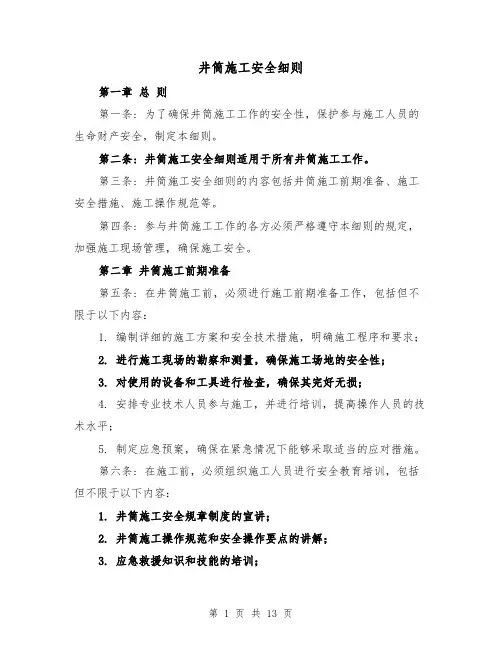 井筒施工安全细则

第一章 总 则

第一条：为了确保井筒施工工作的安全性，保护参与施工人员的生命财产安全，制定本细则。

第二条：井筒施工安全细则适用于所有井筒施工工作。

第三条：井筒施工安全细则的内容包括井筒施工前期准备、施工安全措施、施工操作规范等。

第四条：参与井筒施工工作的各方必须严格遵守本细则的规定，加强施工现场管理，确保施工安全。

第二章 井筒施工前期准备

第五条：在井筒施工前，必须进行施工前期准备工作，包括但不限于以下内容：

1. 编制详细的施工方案和安全技术措施，明确施工程序和要求；

2. 进行施工现场的勘察和测量，确保施工场地的安全性；

3. 对使用的设备和工具进行检查，确保其完好无损；

4. 安排专业技术人员参与施工，并进行培训，提高操作人员的技术水平；

5. 制定应急预案，确保在紧急情况下能够采取适当的应对措施。

第六条：在施工前，必须组织施工人员进行安全教育培训，包括但不限于以下内容：

1. 井筒施工安全规章制度的宣讲；

2. 井筒施工操作规范和安全操作要点的讲解；

3. 应急救援知识和技能的培训；

第 1 页 共 13 页